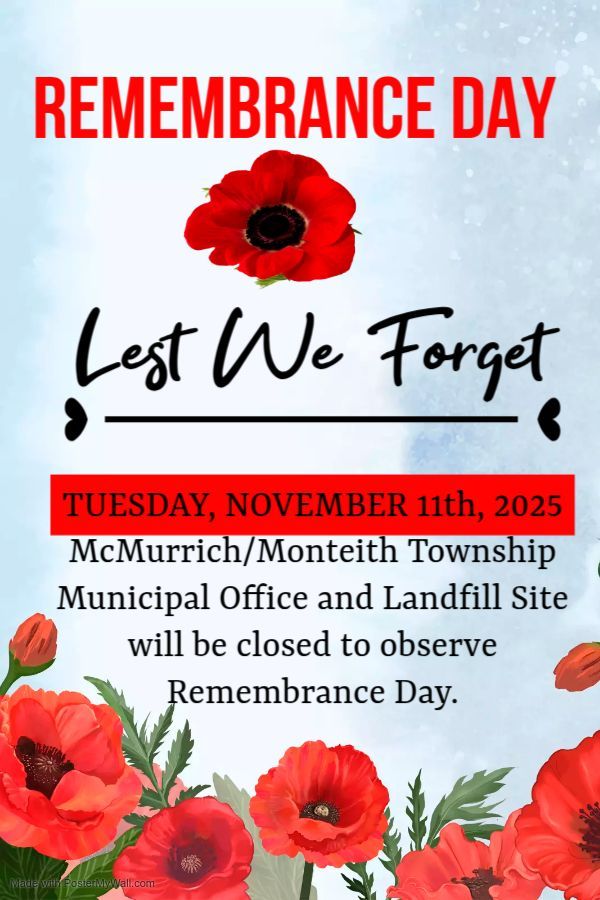 REMEMBRANCE DAY

Lest We Forget

TUESDAY, NOVEMBER 11th, 2025

McMurrich/Monteith Township Municipal Office and Landfill Site will be closed to observe Remembrance Day.

Made with PosterMyWall.com